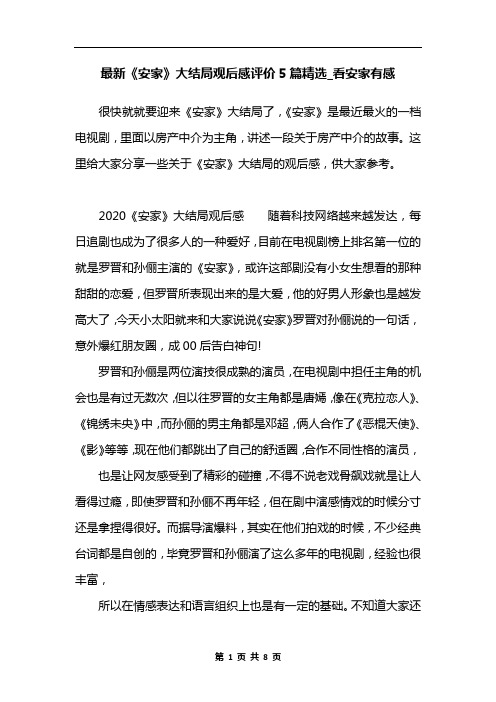 最新《安家》大结局观后感评价5篇精选_看安家有感

很快就就要迎来《安家》大结局了，《安家》是最近最火的一档电视剧，里面以房产中介为主角，讲述一段关于房产中介的故事。这里给大家分享一些关于《安家》大结局的观后感，供大家参考。

2020《安家》大结局观后感　　随着科技网络越来越发达，每日追剧也成为了很多人的一种爱好，目前在电视剧榜上排名第一位的就是罗晋和孙俪主演的《安家》，或许这部剧没有小女生想看的那种甜甜的恋爱，但罗晋所表现出来的是大爱，他的好男人形象也是越发高大了，今天小太阳就来和大家说说《安家》罗晋对孙俪说的一句话，意外爆红朋友圈，成00后告白神句!

罗晋和孙俪是两位演技很成熟的演员，在电视剧中担任主角的机会也是有过无数次，但以往罗晋的女主角都是唐嫣，像在《克拉恋人》、《锦绣未央》中，而孙俪的男主角都是邓超，俩人合作了《恶棍天使》、《影》等等，现在他们都跳出了自己的舒适圈，合作不同性格的演员，

也是让网友感受到了精彩的碰撞，不得不说老戏骨飙戏就是让人看得过瘾，即使罗晋和孙俪不再年轻，但在剧中演感情戏的时候分寸还是拿捏得很好。而据导演爆料，其实在他们拍戏的时候，不少经典台词都是自创的，毕竟罗晋和孙俪演了这么多年的电视剧，经验也很丰富，

所以在情感表达和语言组织上也是有一定的基础。不知道大家还

第 1 页 共 8 页